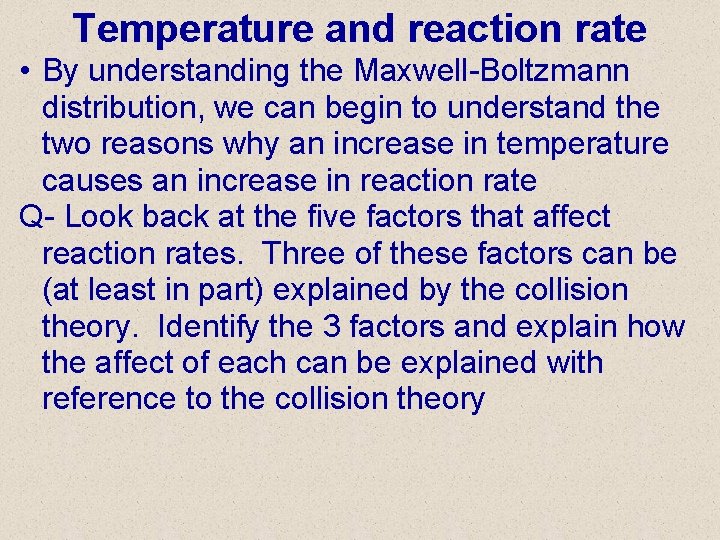 Temperature and reaction rate

• By understanding the Maxwell-Boltzmann distribution, we can begin to understand the two reasons why an increase in temperature causes an increase in reaction rate

Q- Look back at the five factors that affect reaction rates. Three of these factors can be (at least in part) explained by the collision theory. Identify the 3 factors and explain how the affect of each can be explained with reference to the collision theory